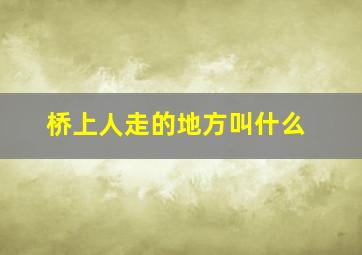 桥上人走的地方叫什么